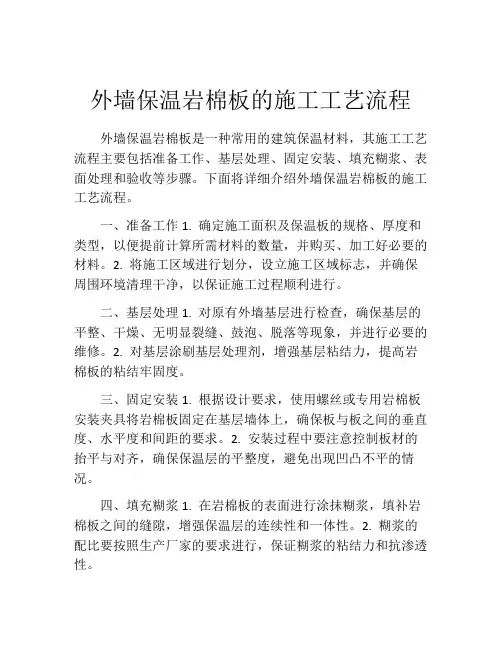 外墙保温岩棉板的施工工艺流程

外墙保温岩棉板是一种常用的建筑保温材料，其施工工艺流程主要包括准备工作、基层处理、固定安装、填充糊浆、表面处理和验收等步骤。下面将详细介绍外墙保温岩棉板的施工工艺流程。

一、准备工作 1. 确定施工面积及保温板的规格、厚度和类型，以便提前计算所需材料的数量，并购买、加工好必要的材料。2. 将施工区域进行划分，设立施工区域标志，并确保周围环境清理干净，以保证施工过程顺利进行。

二、基层处理 1. 对原有外墙基层进行检查，确保基层的平整、干燥、无明显裂缝、鼓泡、脱落等现象，并进行必要的维修。2. 对基层涂刷基层处理剂，增强基层粘结力，提高岩棉板的粘结牢固度。

三、固定安装 1. 根据设计要求，使用螺丝或专用岩棉板安装夹具将岩棉板固定在基层墙体上，确保板与板之间的垂直度、水平度和间距的要求。2. 安装过程中要注意控制板材的抬平与对齐，确保保温层的平整度，避免出现凹凸不平的情况。

四、填充糊浆 1. 在岩棉板的表面进行涂抹糊浆，填补岩棉板之间的缝隙，增强保温层的连续性和一体性。2. 糊浆的配比要按照生产厂家的要求进行，保证糊浆的粘结力和抗渗透性。